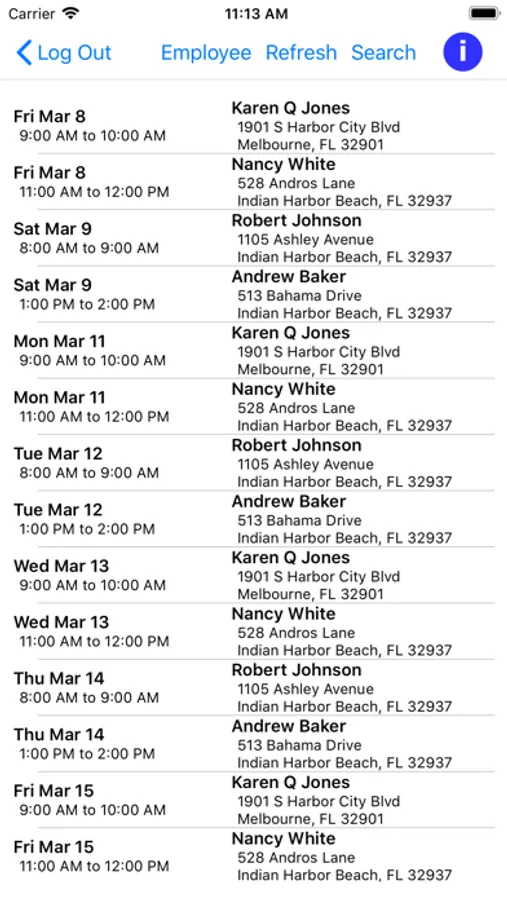 Carrier 11:13 AM

Log Out Employee Refresh Search i

Fri Mar 8
9:00 AM to 10:00 AM
Karen Q Jones
1901 S Harbor City Blvd
Melbourne, FL 32901

Fri Mar 8
11:00 AM to 12:00 PM
Nancy White
528 Andros Lane
Indian Harbor Beach, FL 32937

Sat Mar 9
8:00 AM to 9:00 AM
Robert Johnson
1105 Ashley Avenue
Indian Harbor Beach, FL 32937

Sat Mar 9
1:00 PM to 2:00 PM
Andrew Baker
513 Bahama Drive
Indian Harbor Beach, FL 32937

Mon Mar 11
9:00 AM to 10:00 AM
Karen Q Jones
1901 S Harbor City Blvd
Melbourne, FL 32901

Mon Mar 11
11:00 AM to 12:00 PM
Nancy White
528 Andros Lane
Indian Harbor Beach, FL 32937

Tue Mar 12
8:00 AM to 9:00 AM
Robert Johnson
1105 Ashley Avenue
Indian Harbor Beach, FL 32937

Tue Mar 12
1:00 PM to 2:00 PM
Andrew Baker
513 Bahama Drive
Indian Harbor Beach, FL 32937

Wed Mar 13
9:00 AM to 10:00 AM
Karen Q Jones
1901 S Harbor City Blvd
Melbourne, FL 32901

Wed Mar 13
11:00 AM to 12:00 PM
Nancy White
528 Andros Lane
Indian Harbor Beach, FL 32937

Thu Mar 14
8:00 AM to 9:00 AM
Robert Johnson
1105 Ashley Avenue
Indian Harbor Beach, FL 32937

Thu Mar 14
1:00 PM to 2:00 PM
Andrew Baker
513 Bahama Drive
Indian Harbor Beach, FL 32937

Fri Mar 15
9:00 AM to 10:00 AM
Karen Q Jones
1901 S Harbor City Blvd
Melbourne, FL 32901

Fri Mar 15
11:00 AM to 12:00 PM
Nancy White
528 Andros Lane
Indian Harbor Beach, FL 32937